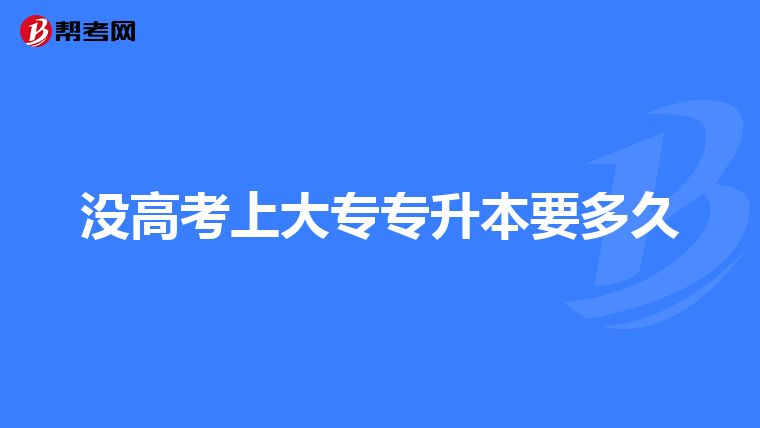 帮考网

没高考上大专专升本要多久